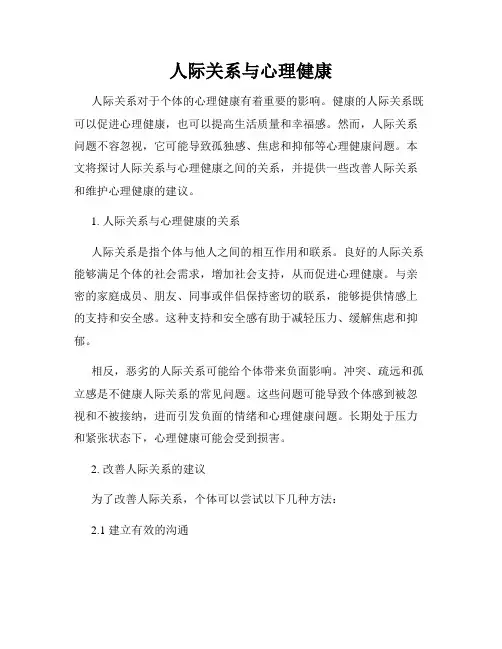 人际关系与心理健康

人际关系对于个体的心理健康有着重要的影响。健康的人际关系既可以促进心理健康，也可以提高生活质量和幸福感。然而，人际关系问题不容忽视，它可能导致孤独感、焦虑和抑郁等心理健康问题。本文将探讨人际关系与心理健康之间的关系，并提供一些改善人际关系和维护心理健康的建议。

1. 人际关系与心理健康的关系

人际关系是指个体与他人之间的相互作用和联系。良好的人际关系能够满足个体的社会需求，增加社会支持，从而促进心理健康。与亲密的家庭成员、朋友、同事或伴侣保持密切的联系，能够提供情感上的支持和安全感。这种支持和安全感有助于减轻压力、缓解焦虑和抑郁。

相反，恶劣的人际关系可能给个体带来负面影响。冲突、疏远和孤立感是不健康人际关系的常见问题。这些问题可能导致个体感到被忽视和不被接纳，进而引发负面的情绪和心理健康问题。长期处于压力和紧张状态下，心理健康可能会受到损害。

2. 改善人际关系的建议

为了改善人际关系，个体可以尝试以下几种方法：

2.1 建立有效的沟通